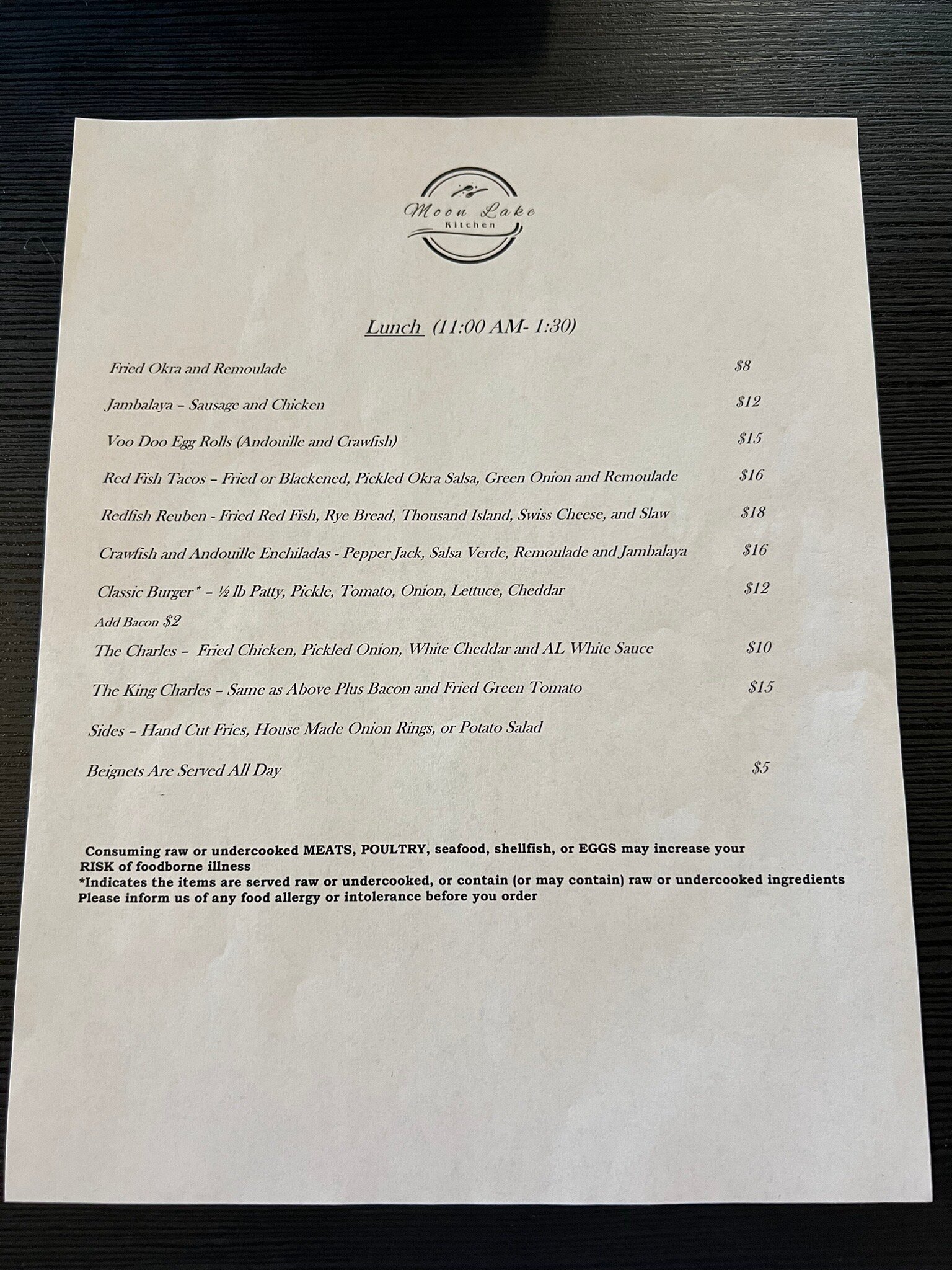 Moon Lake
Kitchen

Lunch (11:00 AM- 1:30)

Fried Okra and Remoulade $8

Jambalaya – Sausage and Chicken $12

Voo Doo Egg Rolls (Andouille and Crawfish) $15

Red Fish Tacos – Fried or Blackened, Pickled Okra Salsa, Green Onion and Remoulade $16

Redfish Reuben - Fried Red Fish, Rye Bread, Thousand Island, Swiss Cheese, and Slaw $18

Crawfish and Andouille Enchiladas - Pepper Jack, Salsa Verde, Remoulade and Jambalaya $16

Classic Burger* – ½ lb Patty, Pickle, Tomato, Onion, Lettuce, Cheddar $12
Add Bacon $2

The Charles – Fried Chicken, Pickled Onion, White Cheddar and AL White Sauce $10

The King Charles – Same as Above Plus Bacon and Fried Green Tomato $15

Sides – Hand Cut Fries, House Made Onion Rings, or Potato Salad

Beignets Are Served All Day $5

Consuming raw or undercooked MEATS, POULTRY, seafood, shellfish, or EGGS may increase your RISK of foodborne illness
*Indicates the items are served raw or undercooked, or contain (or may contain) raw or undercooked ingredients
Please inform us of any food allergy or intolerance before you order